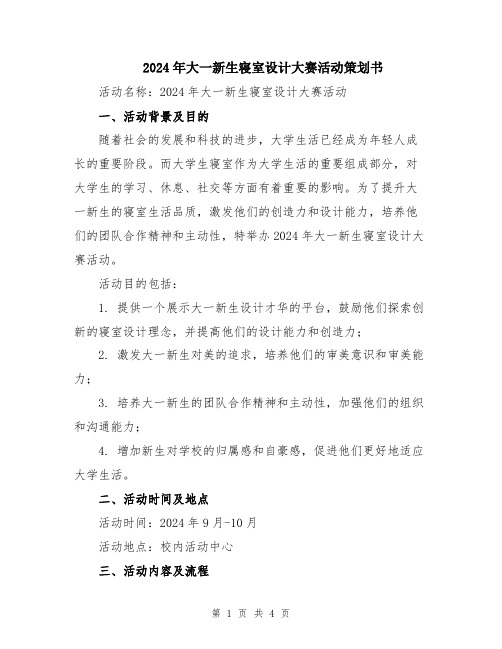 2024年大一新生寝室设计大赛活动策划书

活动名称：2024年大一新生寝室设计大赛活动

一、活动背景及目的

随着社会的发展和科技的进步，大学生活已经成为年轻人成长的重要阶段。而大学生寝室作为大学生活的重要组成部分，对大学生的学习、休息、社交等方面有着重要的影响。为了提升大一新生的寝室生活品质，激发他们的创造力和设计能力，培养他们的团队合作精神和主动性，特举办2024年大一新生寝室设计大赛活动。

活动目的包括：

1. 提供一个展示大一新生设计才华的平台，鼓励他们探索创新的寝室设计理念，并提高他们的设计能力和创造力；

2. 激发大一新生对美的追求，培养他们的审美意识和审美能力；

3. 培养大一新生的团队合作精神和主动性，加强他们的组织和沟通能力；

4. 增加新生对学校的归属感和自豪感，促进他们更好地适应大学生活。

二、活动时间及地点

活动时间：2024年9月-10月

活动地点：校内活动中心

三、活动内容及流程

第 1 页 共 4 页